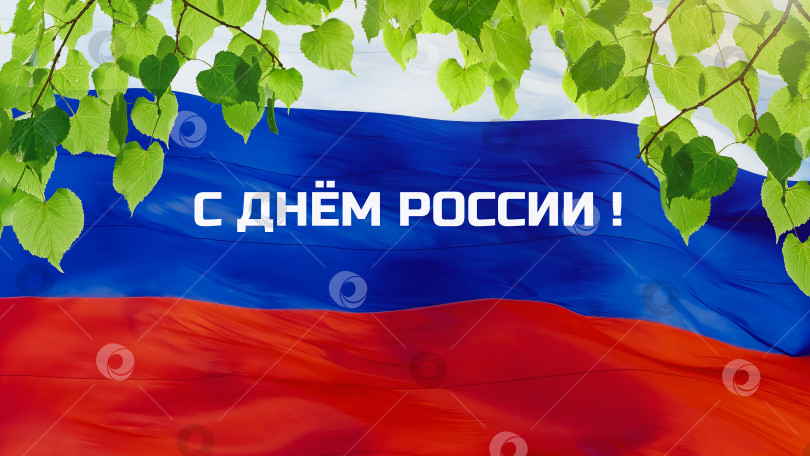 С ДНЁМ РОССИИ !